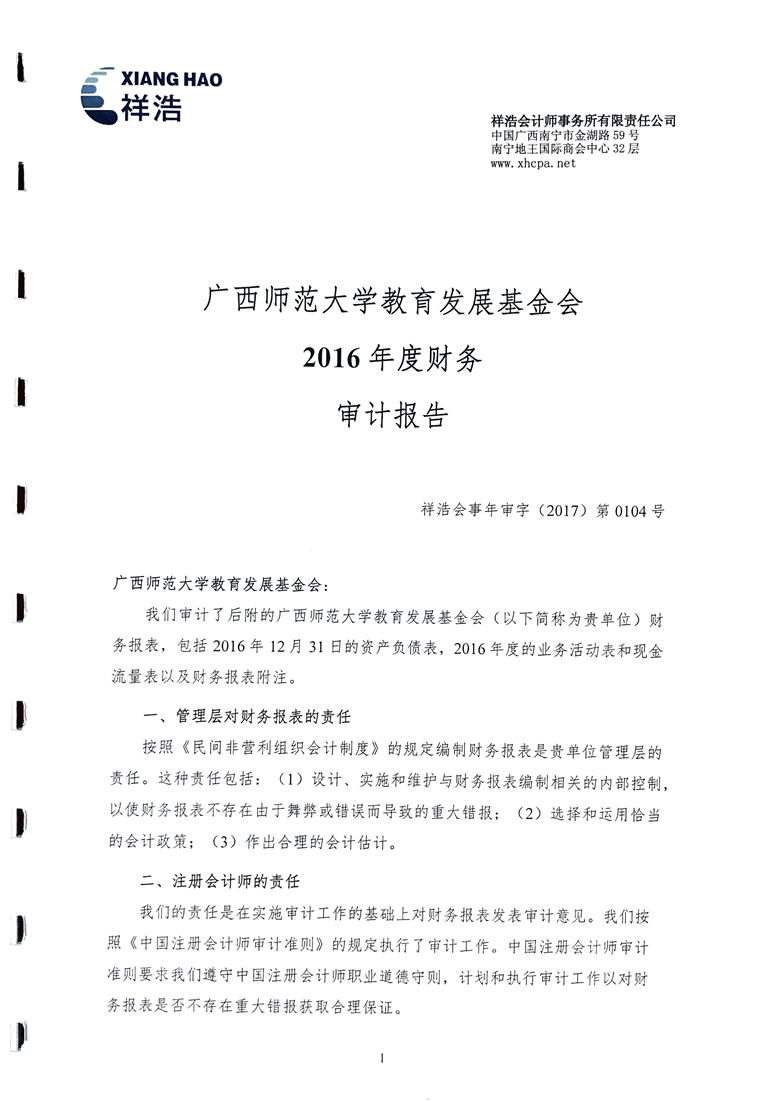 XIANG HAO
祥浩

祥浩会计师事务所有限责任公司
中国广西南宁市金湖路 59 号
南宁地王国际商会中心 32 层
www.xhcpa.net

广西师范大学教育发展基金会
2016 年度财务
审计报告

祥浩会事年审字（2017）第 0104 号

广西师范大学教育发展基金会：

我们审计了后附的广西师范大学教育发展基金会（以下简称为贵单位）财务报表，包括 2016 年 12 月 31 日的资产负债表，2016 年度的业务活动表和现金流量表以及财务报表附注。

一、管理层对财务报表的责任

按照《民间非营利组织会计制度》的规定编制财务报表是贵单位管理层的责任。这种责任包括：（1）设计、实施和维护与财务报表编制相关的内部控制，以使财务报表不存在由于舞弊或错误而导致的重大错报；（2）选择和运用恰当的会计政策；（3）作出合理的会计估计。

二、注册会计师的责任

我们的责任是在实施审计工作的基础上对财务报表发表审计意见。我们按照《中国注册会计师审计准则》的规定执行了审计工作。中国注册会计师审计准则要求我们遵守中国注册会计师职业道德守则，计划和执行审计工作以对财务报表是否不存在重大错报获取合理保证。

1